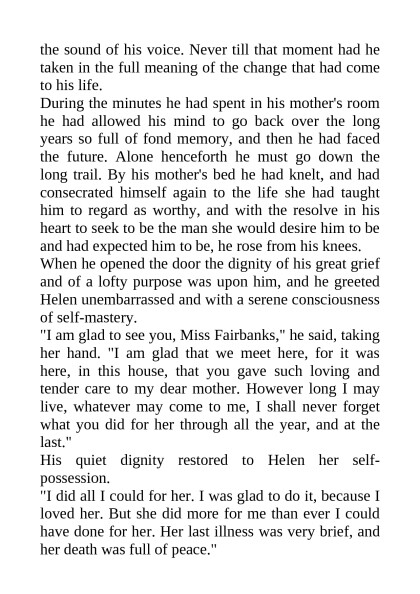 the sound of his voice. Never till that moment had he taken in the full meaning of the change that had come to his life.

During the minutes he had spent in his mother's room he had allowed his mind to go back over the long years so full of fond memory, and then he had faced the future. Alone henceforth he must go down the long trail. By his mother's bed he had knelt, and had consecrated himself again to the life she had taught him to regard as worthy, and with the resolve in his heart to seek to be the man she would desire him to be and had expected him to be, he rose from his knees.

When he opened the door the dignity of his great grief and of a lofty purpose was upon him, and he greeted Helen unembarrassed and with a serene consciousness of self-mastery.

"I am glad to see you, Miss Fairbanks," he said, taking her hand. "I am glad that we meet here, for it was here, in this house, that you gave such loving and tender care to my dear mother. However long I may live, whatever may come to me, I shall never forget what you did for her through all the year, and at the last."

His quiet dignity restored to Helen her self-possession.

"I did all I could for her. I was glad to do it, because I loved her. But she did more for me than ever I could have done for her. Her last illness was very brief, and her death was full of peace."